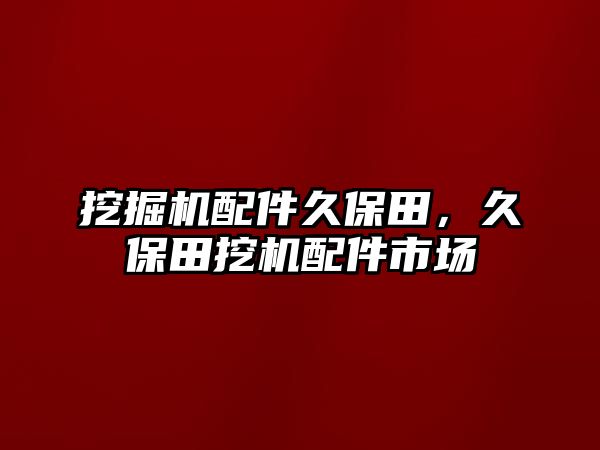 挖掘机配件久保田，久保田挖机配件市场